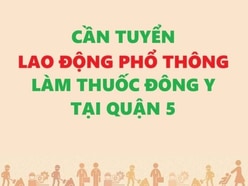 CẦN TUYỂN
LAO ĐỘNG PHỔ THÔNG
LÀM THUỐC ĐÔNG Y
TẠI QUẬN 5